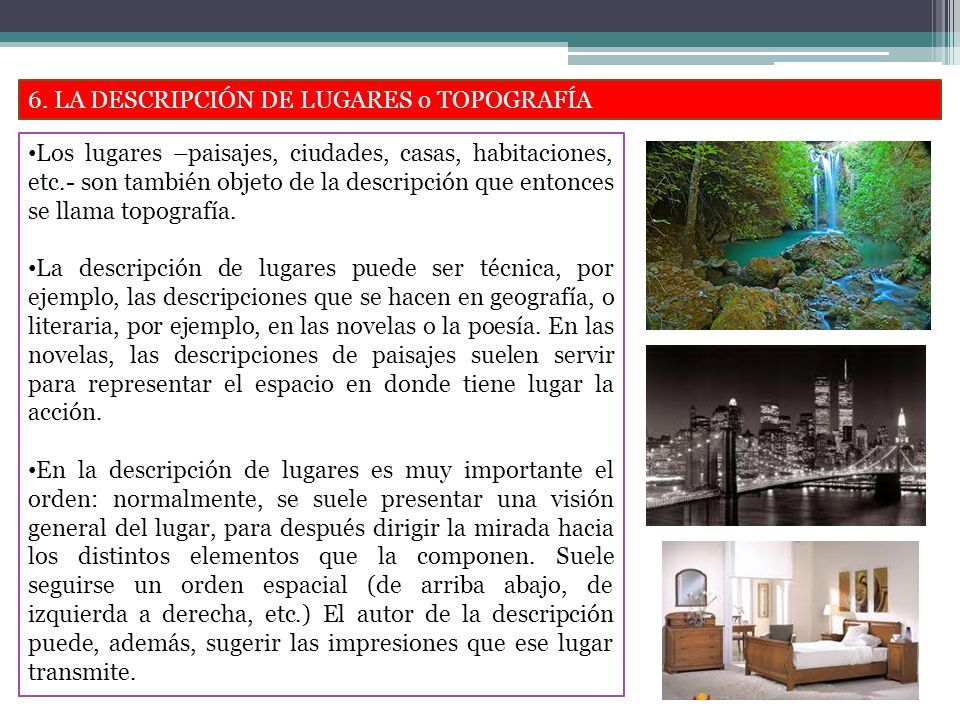 6. LA DESCRIPCIÓN DE LUGARES o TOPOGRAFÍA

•Los lugares –paisajes, ciudades, casas, habitaciones, etc.- son también objeto de la descripción que entonces se llama topografía.

•La descripción de lugares puede ser técnica, por ejemplo, las descripciones que se hacen en geografía, o literaria, por ejemplo, en las novelas o la poesía. En las novelas, las descripciones de paisajes suelen servir para representar el espacio en donde tiene lugar la acción.

•En la descripción de lugares es muy importante el orden: normalmente, se suele presentar una visión general del lugar, para después dirigir la mirada hacia los distintos elementos que la componen. Suele seguirse un orden espacial (de arriba abajo, de izquierda a derecha, etc.) El autor de la descripción puede, además, sugerir las impresiones que ese lugar transmite.